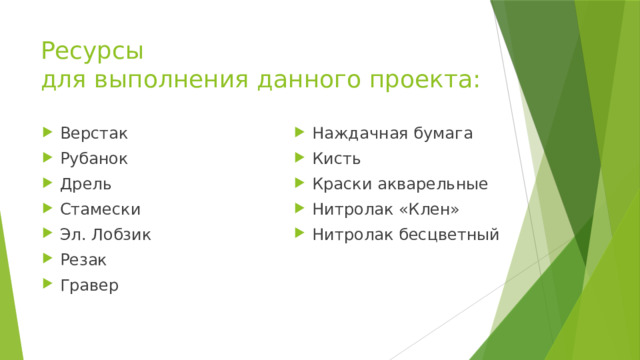 Ресурсы
для выполнения данного проекта:

Верстак
Рубанок
Дрель
Стамески
Эл. Лобзик
Резак
Гравер

Наждачная бумага
Кисть
Краски акварельные
Нитролак «Клен»
Нитролак бесцветный